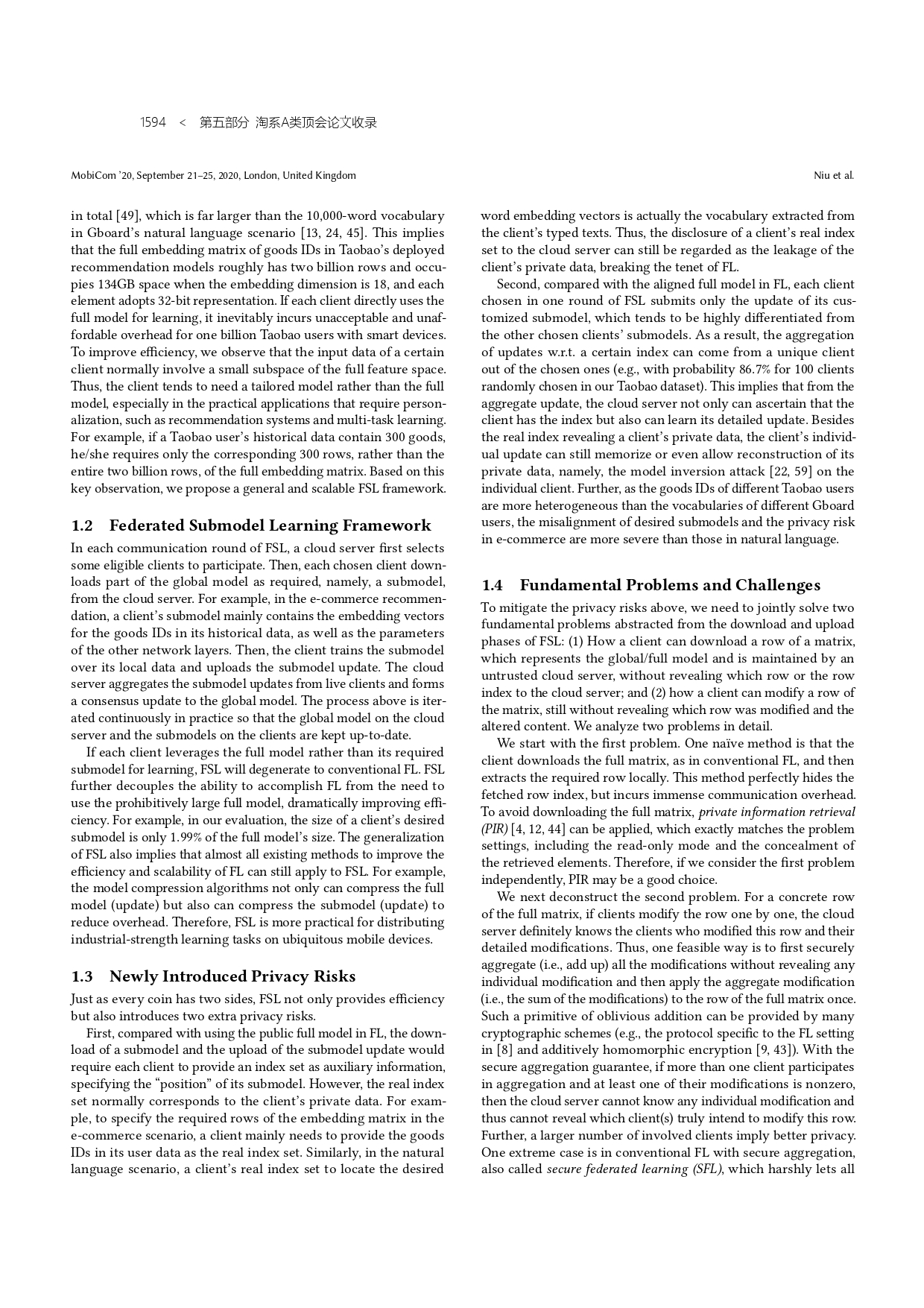 1594 < 第五部分 淘系A类顶会论文收录

MobiCom '20, September 21–25, 2020, London, United Kingdom

Niu et al.

in total [49], which is far larger than the 10,000-word vocabulary in Gboard's natural language scenario [13, 24, 45]. This implies that the full embedding matrix of goods IDs in Taobao's deployed recommendation models roughly has two billion rows and occupies 134GB space when the embedding dimension is 18, and each element adopts 32-bit representation. If each client directly uses the full model for learning, it inevitably incurs unacceptable and unaffordable overhead for one billion Taobao users with smart devices. To improve efficiency, we observe that the input data of a certain client normally involve a small subspace of the full feature space. Thus, the client tends to need a tailored model rather than the full model, especially in the practical applications that require personalization, such as recommendation systems and multi-task learning. For example, if a Taobao user's historical data contain 300 goods, he/she requires only the corresponding 300 rows, rather than the entire two billion rows, of the full embedding matrix. Based on this key observation, we propose a general and scalable FSL framework.

1.2 Federated Submodel Learning Framework

In each communication round of FSL, a cloud server first selects some eligible clients to participate. Then, each chosen client downloads part of the global model as required, namely, a submodel, from the cloud server. For example, in the e-commerce recommendation, a client's submodel mainly contains the embedding vectors for the goods IDs in its historical data, as well as the parameters of the other network layers. Then, the client trains the submodel over its local data and uploads the submodel update. The cloud server aggregates the submodel updates from live clients and forms a consensus update to the global model. The process above is iterated continuously in practice so that the global model on the cloud server and the submodels on the clients are kept up-to-date.

If each client leverages the full model rather than its required submodel for learning, FSL will degenerate to conventional FL. FSL further decouples the ability to accomplish FL from the need to use the prohibitively large full model, dramatically improving efficiency. For example, in our evaluation, the size of a client's desired submodel is only 1.99% of the full model's size. The generalization of FSL also implies that almost all existing methods to improve the efficiency and scalability of FL can still apply to FSL. For example, the model compression algorithms not only can compress the full model (update) but also can compress the submodel (update) to reduce overhead. Therefore, FSL is more practical for distributing industrial-strength learning tasks on ubiquitous mobile devices.

1.3 Newly Introduced Privacy Risks

Just as every coin has two sides, FSL not only provides efficiency but also introduces two extra privacy risks.

First, compared with using the public full model in FL, the download of a submodel and the upload of the submodel update would require each client to provide an index set as auxiliary information, specifying the "position" of its submodel. However, the real index set normally corresponds to the client's private data. For example, to specify the required rows of the embedding matrix in the e-commerce scenario, a client mainly needs to provide the goods IDs in its user data as the real index set. Similarly, in the natural language scenario, a client's real index set to locate the desired word embedding vectors is actually the vocabulary extracted from the client's typed texts. Thus, the disclosure of a client's real index set to the cloud server can still be regarded as the leakage of the client's private data, breaking the tenet of FL.

Second, compared with the aligned full model in FL, each client chosen in one round of FSL submits only the update of its customized submodel, which tends to be highly differentiated from the other chosen clients' submodels. As a result, the aggregation of updates w.r.t. a certain index can come from a unique client out of the chosen ones (e.g., with probability 86.7% for 100 clients randomly chosen in our Taobao dataset). This implies that from the aggregate update, the cloud server not only can ascertain that the client has the index but also can learn its detailed update. Besides the real index revealing a client's private data, the client's individual update can still memorize or even allow reconstruction of its private data, namely, the model inversion attack [22, 59] on the individual client. Further, as the goods IDs of different Taobao users are more heterogeneous than the vocabularies of different Gboard users, the misalignment of desired submodels and the privacy risk in e-commerce are more severe than those in natural language.

1.4 Fundamental Problems and Challenges

To mitigate the privacy risks above, we need to jointly solve two fundamental problems abstracted from the download and upload phases of FSL: (1) How a client can download a row of a matrix, which represents the global/full model and is maintained by an untrusted cloud server, without revealing which row or the row index to the cloud server; and (2) how a client can modify a row of the matrix, still without revealing which row was modified and the altered content. We analyze two problems in detail.

We start with the first problem. One naïve method is that the client downloads the full matrix, as in conventional FL, and then extracts the required row locally. This method perfectly hides the fetched row index, but incurs immense communication overhead. To avoid downloading the full matrix, private information retrieval (PIR) [4, 12, 44] can be applied, which exactly matches the problem settings, including the read-only mode and the concealment of the retrieved elements. Therefore, if we consider the first problem independently, PIR may be a good choice.

We next deconstruct the second problem. For a concrete row of the full matrix, if clients modify the row one by one, the cloud server definitely knows the clients who modified this row and their detailed modifications. Thus, one feasible way is to first securely aggregate (i.e., add up) all the modifications without revealing any individual modification and then apply the aggregate modification (i.e., the sum of the modifications) to the row of the full matrix once. Such a primitive of oblivious addition can be provided by many cryptographic schemes (e.g., the protocol specific to the FL setting in [8] and additively homomorphic encryption [9, 43]). With the secure aggregation guarantee, if more than one client participates in aggregation and at least one of their modifications is nonzero, then the cloud server cannot know any individual modification and thus cannot reveal which client(s) truly intend to modify this row. Further, a larger number of involved clients imply better privacy. One extreme case is in conventional FL with secure aggregation, also called secure federated learning (SFL), which harshly lets all